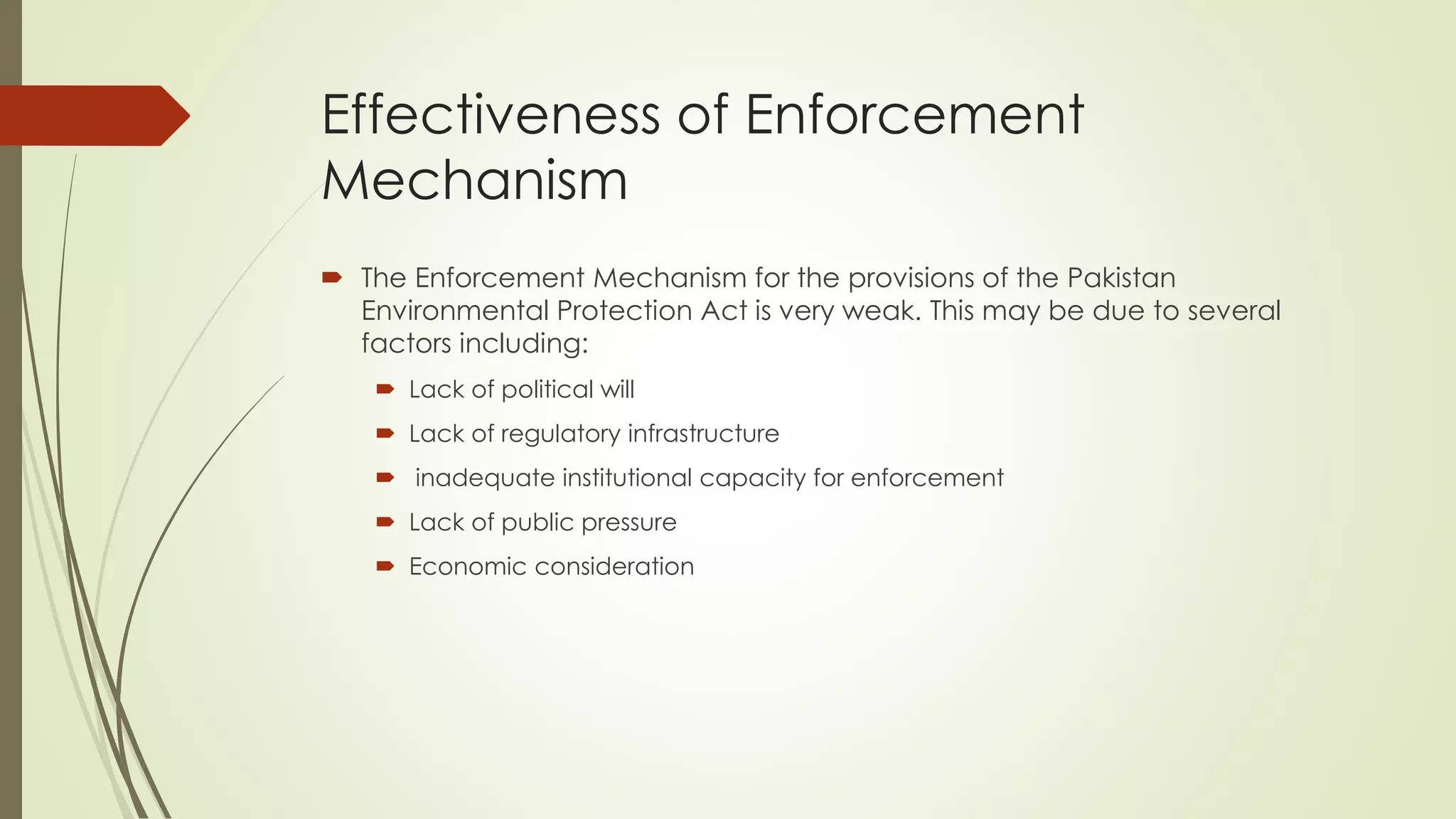 Effectiveness of Enforcement Mechanism

The Enforcement Mechanism for the provisions of the Pakistan Environmental Protection Act is very weak. This may be due to several factors including:

Lack of political will

Lack of regulatory infrastructure

inadequate institutional capacity for enforcement

Lack of public pressure

Economic consideration